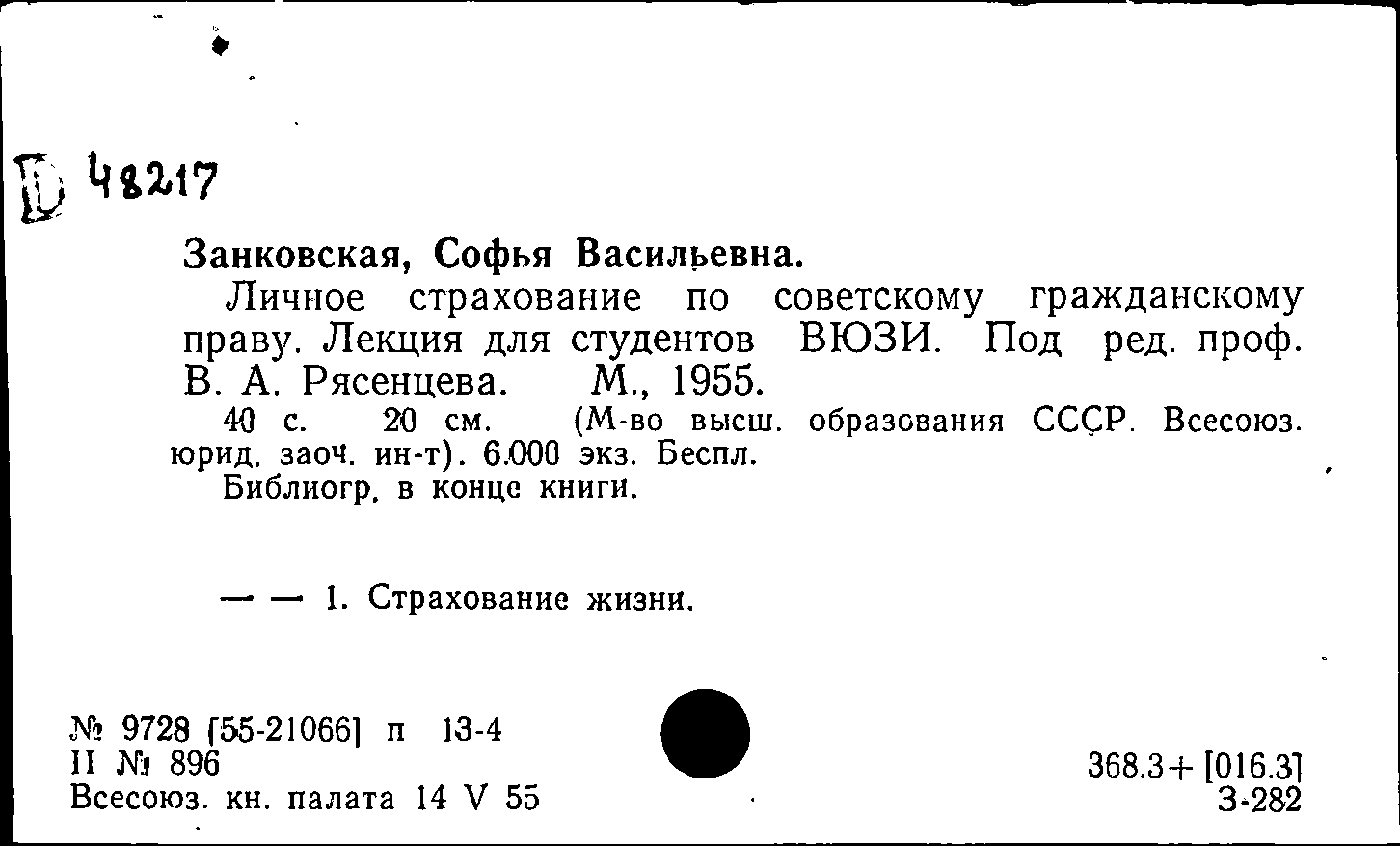 D 48217

Занковская, Софья Васильевна.

Личное страхование по советскому гражданскому праву. Лекция для студентов ВЮЗИ. Под ред. проф. В. А. Рясенцева. М., 1955.

40 с. 20 см. (М-во высш. образования СССР. Всесоюз. юрид. заоч. ин-т). 6.000 экз. Беспл.

Библиогр. в конце книги.

— — 1. Страхование жизни.

№ 9728 [55-21066] п 13-4
II № 896
Всесоюз. кн. палата 14 V 55

368.3+ [016.3]
З-282